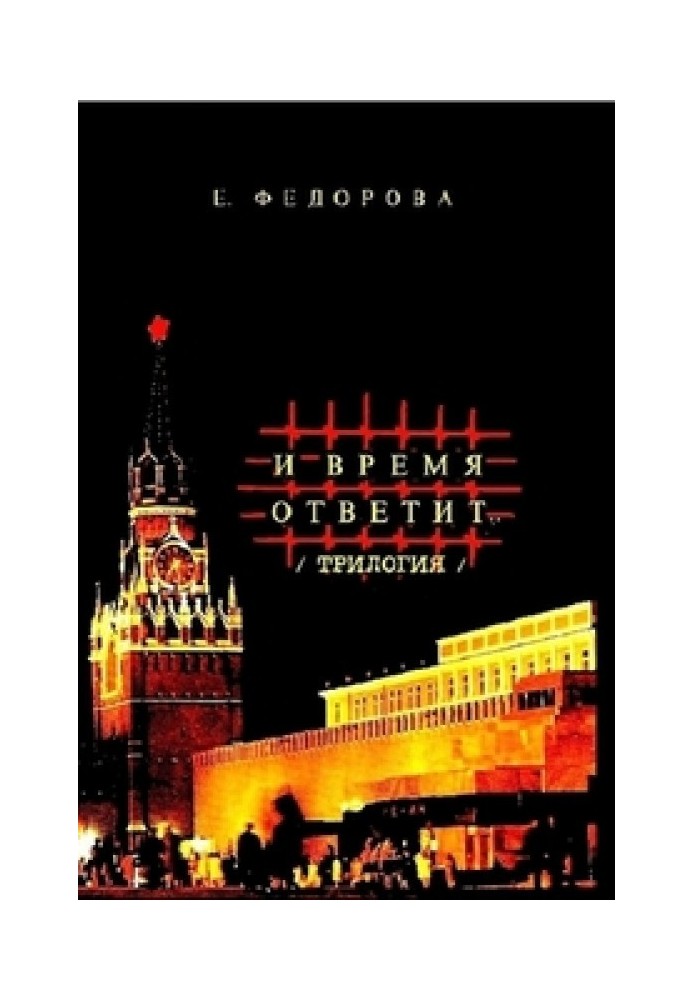 Е. ФЕДОРОВА

И ВРЕМЯ ОТВЕТИТ...

/ ТРИЛОГИЯ /